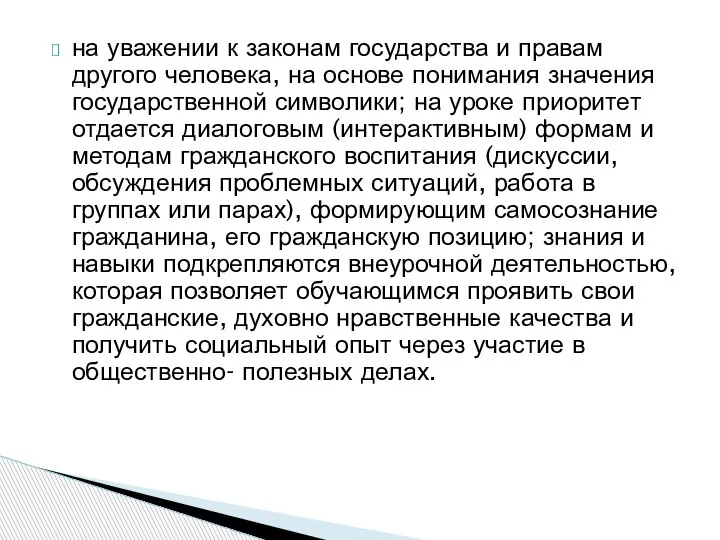 на уважении к законам государства и правам другого человека, на основе понимания значения государственной символики; на уроке приоритет отдается диалоговым (интерактивным) формам и методам гражданского воспитания (дискуссии, обсуждения проблемных ситуаций, работа в группах или парах), формирующим самосознание гражданина, его гражданскую позицию; знания и навыки подкрепляются внеурочной деятельностью, которая позволяет обучающимся проявить свои гражданские, духовно нравственные качества и получить социальный опыт через участие в общественно- полезных делах.